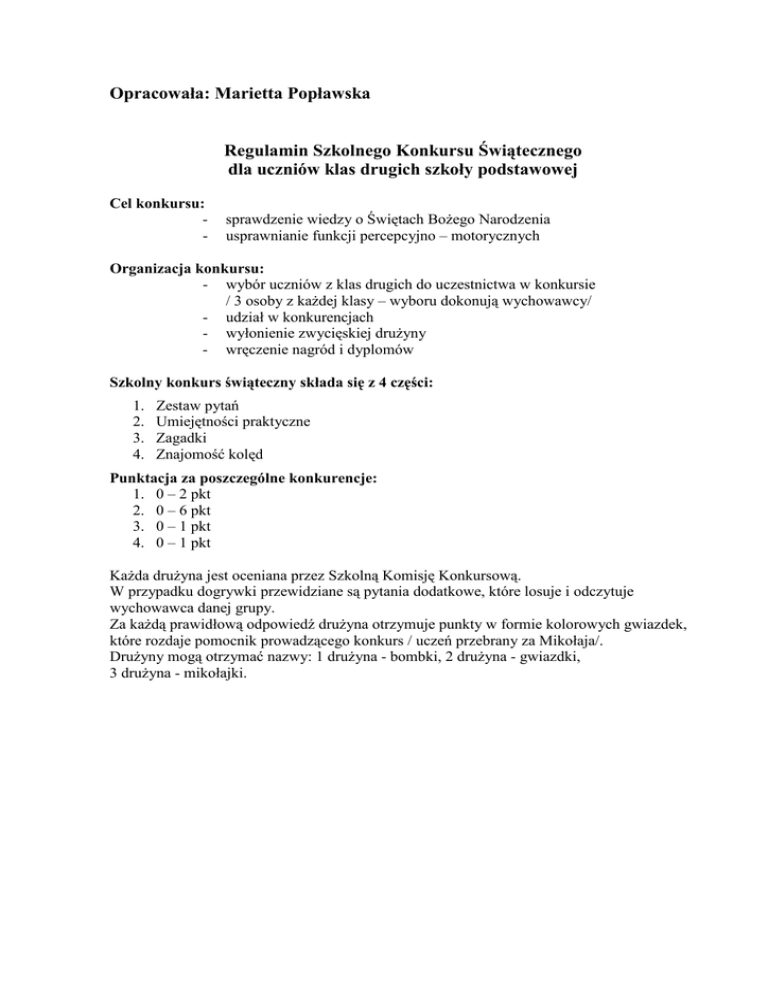 Opracowała: Marietta Popławska

Regulamin Szkolnego Konkursu Świątecznego
dla uczniów klas drugich szkoły podstawowej

Cel konkursu:
- sprawdzenie wiedzy o Świętach Bożego Narodzenia
- usprawnianie funkcji percepcyjno – motorycznych

Organizacja konkursu:
- wybór uczniów z klas drugich do uczestnictwa w konkursie / 3 osoby z każdej klasy – wyboru dokonują wychowawcy/
- udział w konkurencjach
- wyłonienie zwycięskiej drużyny
- wręczenie nagród i dyplomów

Szkolny konkurs świąteczny składa się z 4 części:
1. Zestaw pytań
2. Umiejętności praktyczne
3. Zagadki
4. Znajomość kolęd

Punktacja za poszczególne konkurencje:
1. 0 – 2 pkt
2. 0 – 6 pkt
3. 0 – 1 pkt
4. 0 – 1 pkt

Każda drużyna jest oceniana przez Szkolną Komisję Konkursową.
W przypadku dogrywki przewidziane są pytania dodatkowe, które losuje i odczytuje wychowawca danej grupy.
Za każdą prawidłową odpowiedź drużyna otrzymuje punkty w formie kolorowych gwiazdek, które rozdaje pomocnik prowadzącego konkurs / uczeń przebrany za Mikołaja/.
Drużyny mogą otrzymać nazwy: 1 drużyna - bombki, 2 drużyna - gwiazdki, 3 drużyna - mikołajki.